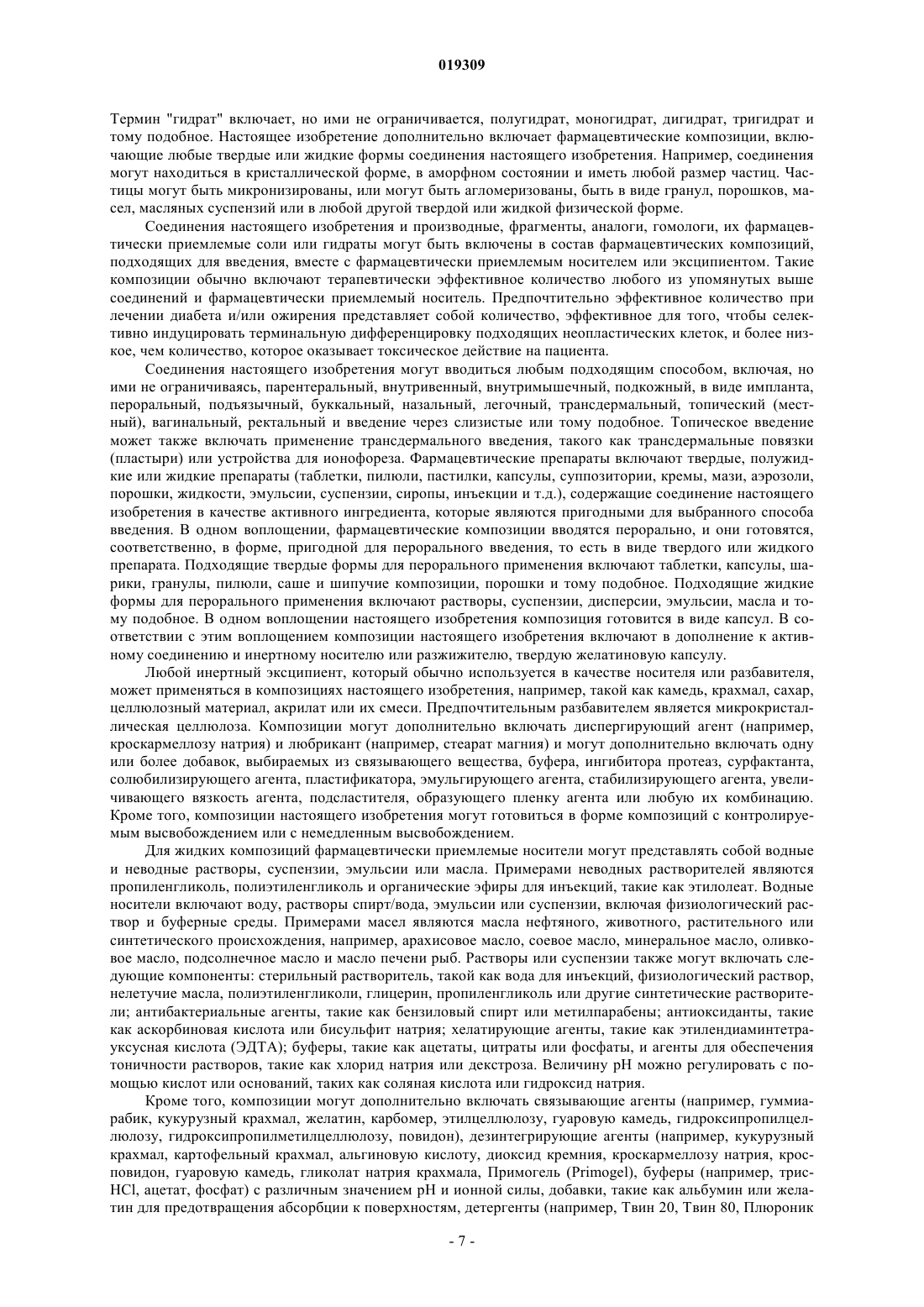 019309

Термин "гидрат" включает, но ими не ограничивается, полугидрат, моногидрат, дигидрат, тригидрат и тому подобное. Настоящее изобретение дополнительно включает фармацевтические композиции, включающие любые твердые или жидкие формы соединения настоящего изобретения. Например, соединения могут находиться в кристаллической форме, в аморфном состоянии и иметь любой размер частиц. Частицы могут быть микронизированы, или могут быть агломеризованы, быть в виде гранул, порошков, масел, масляных суспензий или в любой другой твердой или жидкой физической форме.

Соединения настоящего изобретения и производные, фрагменты, аналоги, гомологи, их фармацевтически приемлемые соли или гидраты могут быть включены в состав фармацевтических композиций, подходящих для введения, вместе с фармацевтически приемлемым носителем или эксципиентом. Такие композиции обычно включают терапевтически эффективное количество любого из упомянутых выше соединений и фармацевтически приемлемый носитель. Предпочтительно эффективное количество при лечении диабета и/или ожирения представляет собой количество, эффективное для того, чтобы селективно индуцировать терминальную дифференцировку подходящих неопластических клеток, и более низкое, чем количество, которое оказывает токсическое действие на пациента.

Соединения настоящего изобретения могут вводиться любым подходящим способом, включая, но ими не ограничиваясь, парентеральный, внутривенный, внутримышечный, подкожный, в виде импланта, пероральный, подъязычный, буккальный, назальный, легочный, трансдермальный, топический (местный), вагинальный, ректальный и введение через слизистые или тому подобное. Топическое введение может также включать применение трансдермального введения, такого как трансдермальные повязки (пластыри) или устройства для ионофореза. Фармацевтические препараты включают твердые, полужидкие или жидкие препараты (таблетки, пилюли, пастилки, капсулы, суппозитории, кремы, мази, аэрозоли, порошки, жидкости, эмульсии, суспензии, сиропы, инъекции и т.д.), содержащие соединение настоящего изобретения в качестве активного ингредиента, которые являются пригодными для выбранного способа введения. В одном воплощении, фармацевтические композиции вводятся перорально, и они готовятся, соответственно, в форме, пригодной для перорального введения, то есть в виде твердого или жидкого препарата. Подходящие твердые формы для перорального применения включают таблетки, капсулы, шарики, гранулы, пилюли, саше и шипучие композиции, порошки и тому подобное. Подходящие жидкие формы для перорального применения включают растворы, суспензии, дисперсии, эмульсии, масла и тому подобное. В одном воплощении настоящего изобретения композиция готовится в виде капсул. В соответствии с этим воплощением композиции настоящего изобретения включают в дополнение к активному соединению и инертному носителю или разжижителю, твердую желатиновую капсулу.

Любой инертный эксципиент, который обычно используется в качестве носителя или разбавителя, может применяться в композициях настоящего изобретения, например, такой как камедь, крахмал, сахар, целлюлозный материал, акрилат или их смеси. Предпочтительным разбавителем является микрокристаллическая целлюлоза. Композиции могут дополнительно включать диспергирующий агент (например, кроскармеллозу натрия) и любрикант (например, стеарат магния) и могут дополнительно включать одну или более добавок, выбираемых из связывающего вещества, буфера, ингибитора протеаз, сурфактанта, солюбилизирующего агента, пластификатора, эмульгирующего агента, стабилизирующего агента, увеличивающего вязкость агента, подсластителя, образующего пленку агента или любую их комбинацию. Кроме того, композиции настоящего изобретения могут готовиться в форме композиций с контролируемым высвобождением или с немедленным высвобождением.

Для жидких композиций фармацевтически приемлемые носители могут представлять собой водные и неводные растворы, суспензии, эмульсии или масла. Примерами неводных растворителей являются пропиленгликоль, полиэтиленгликоль и органические эфиры для инъекций, такие как этилолеат. Водные носители включают воду, растворы спирт/вода, эмульсии или суспензии, включая физиологический раствор и буферные среды. Примерами масел являются масла нефтяного, животного, растительного или синтетического происхождения, например, арахисовое масло, соевое масло, минеральное масло, оливковое масло, подсолнечное масло и масло печени рыб. Растворы или суспензии также могут включать следующие компоненты: стерильный растворитель, такой как вода для инъекций, физиологический раствор, нелетучие масла, полиэтиленгликоли, глицерин, пропиленгликоль или другие синтетические растворители; антибактериальные агенты, такие как бензиловый спирт или метилпарабены; антиоксиданты, такие как аскорбиновая кислота или бисульфит натрия; хелатирующие агенты, такие как этилендиаминтетрауксусная кислота (ЭДТА); буферы, такие как ацетаты, цитраты или фосфаты, и агенты для обеспечения тоничности растворов, такие как хлорид натрия или декстроза. Величину pH можно регулировать с помощью кислот или оснований, таких как соляная кислота или гидроксид натрия.

Кроме того, композиции могут дополнительно включать связывающие агенты (например, гуммиарабик, кукурузный крахмал, желатин, карбомер, этилцеллюлозу, гуаровую камедь, гидроксипропилцеллюлозу, гидроксипропилметилцеллюлозу, повидон), дезинтегрирующие агенты (например, кукурузный крахмал, картофельный крахмал, альгиновую кислоту, диоксид кремния, кроскармеллозу натрия, кросповидон, гуаровую камедь, гликолат натрия крахмала, Примогель (Primogel), буферы (например, трис-HCl, ацетат, фосфат) с различным значением pH и ионной силы, добавки, такие как альбумин или желатин для предотвращения абсорбции к поверхностям, детергенты (например, Твин 20, Твин 80, Плюроник

- 7 -